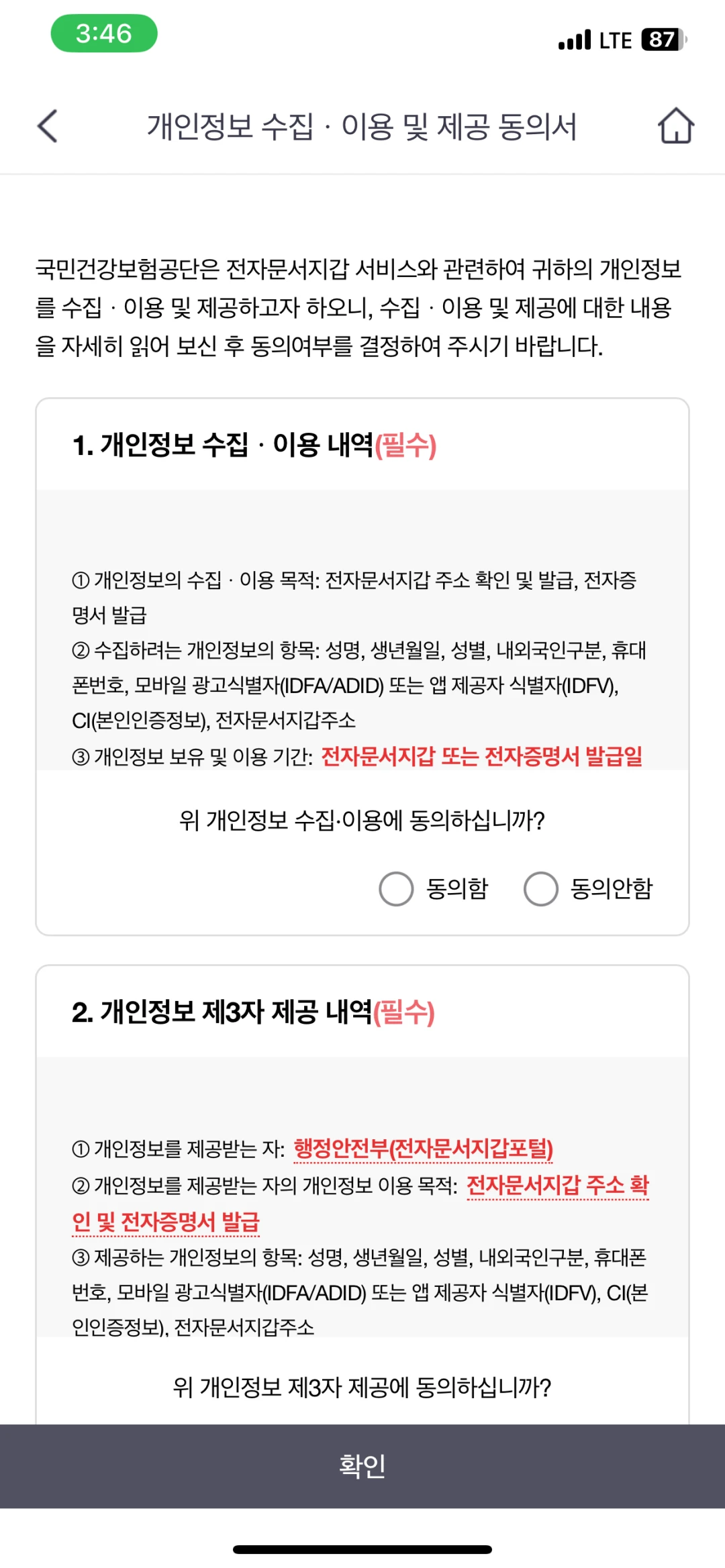 3:46

LTE 87

개인정보 수집 · 이용 및 제공 동의서

국민건강보험공단은 전자문서지갑 서비스와 관련하여 귀하의 개인정보를 수집 · 이용 및 제공하고자 하오니, 수집 · 이용 및 제공에 대한 내용을 자세히 읽어 보신 후 동의여부를 결정하여 주시기 바랍니다.

1. 개인정보 수집 · 이용 내역(필수)

① 개인정보의 수집 · 이용 목적: 전자문서지갑 주소 확인 및 발급, 전자증명서 발급
② 수집하려는 개인정보의 항목: 성명, 생년월일, 성별, 내외국인구분, 휴대폰번호, 모바일 광고식별자(IDFA/ADID) 또는 앱 제공자 식별자(IDFV), CI(본인인증정보), 전자문서지갑주소
③ 개인정보 보유 및 이용 기간: 전자문서지갑 또는 전자증명서 발급일

위 개인정보 수집·이용에 동의하십니까?

동의함 동의안함

2. 개인정보 제3자 제공 내역(필수)

① 개인정보를 제공받는 자: 행정안전부(전자문서지갑포털)
② 개인정보를 제공받는 자의 개인정보 이용 목적: 전자문서지갑 주소 확인 및 전자증명서 발급
③ 제공하는 개인정보의 항목: 성명, 생년월일, 성별, 내외국인구분, 휴대폰번호, 모바일 광고식별자(IDFA/ADID) 또는 앱 제공자 식별자(IDFV), CI(본인인증정보), 전자문서지갑주소

위 개인정보 제3자 제공에 동의하십니까?

확인